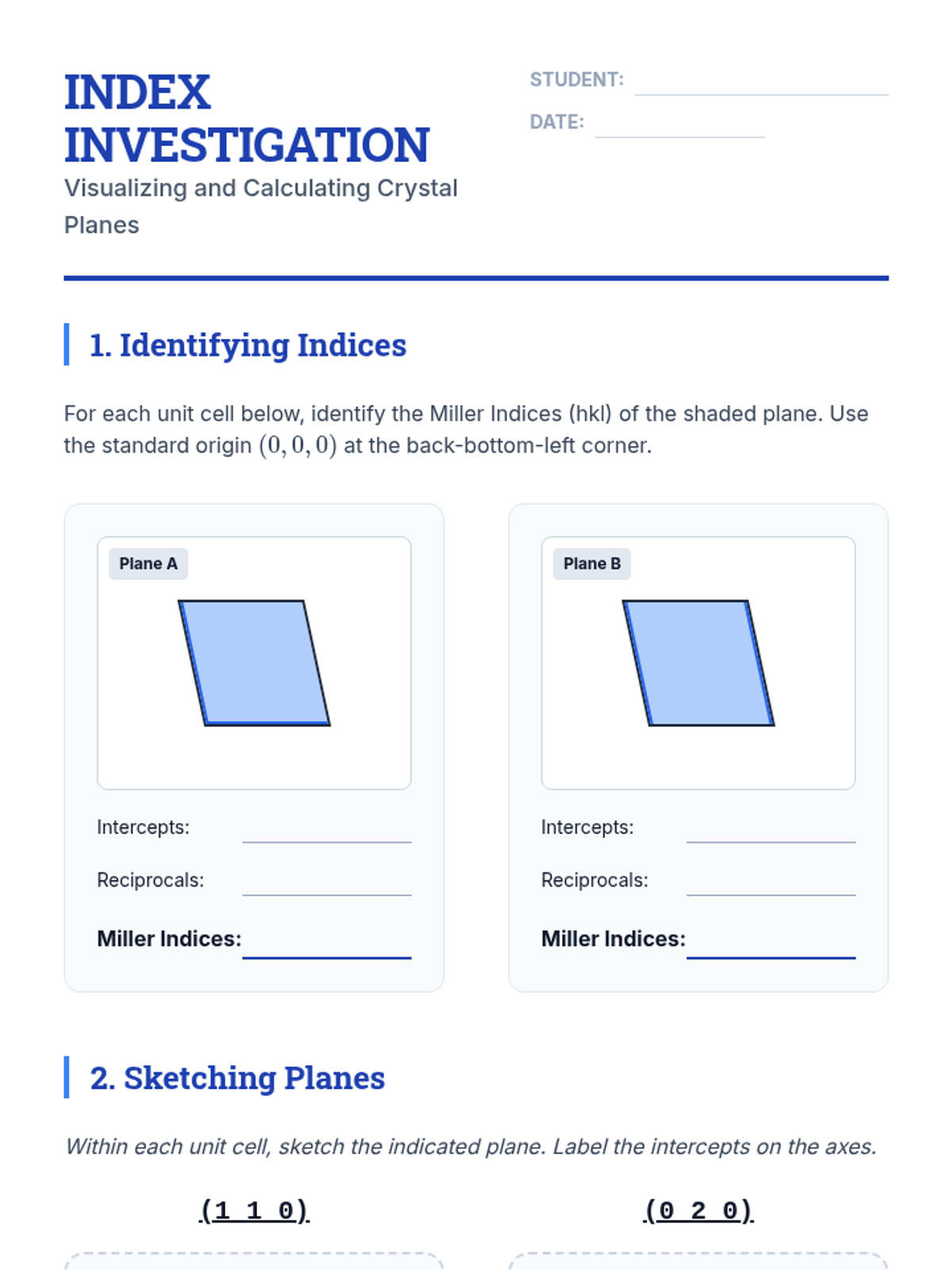 INDEX INVESTIGATION

Visualizing and Calculating Crystal Planes

STUDENT:

DATE:

1. Identifying Indices

For each unit cell below, identify the Miller Indices (hkl) of the shaded plane. Use the standard origin $(0, 0, 0)$ at the back-bottom-left corner.

Plane A

Intercepts:

Reciprocals:

Miller Indices:

Plane B

Intercepts:

Reciprocals:

Miller Indices:

2. Sketching Planes

Within each unit cell, sketch the indicated plane. Label the intercepts on the axes.

(1 1 0)

(0 2 0)